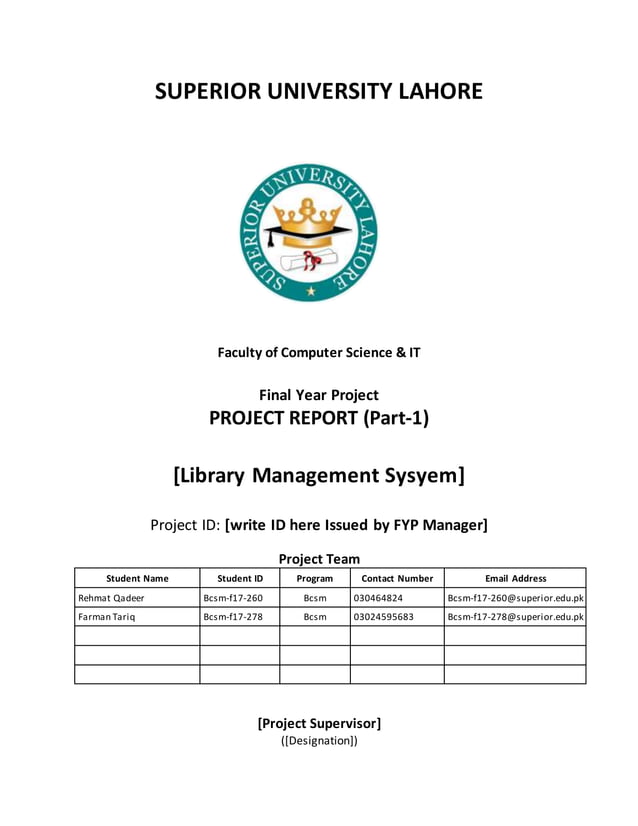 SUPERIOR UNIVERSITY LAHORE

SUPERIOR UNIVERSITY LAHORE

Faculty of Computer Science & IT

Final Year Project
PROJECT REPORT (Part-1)

[Library Management Sysyem]

Project ID: [write ID here Issued by FYP Manager]

Project Team

| Student Name | Student ID | Program | Contact Number | Email Address |
|---|---|---|---|---|
| Rehmat Qadeer | Bcsm-f17-260 | Bcsm | 030464824 | Bcsm-f17-260@superior.edu.pk |
| Farman Tariq | Bcsm-f17-278 | Bcsm | 03024595683 | Bcsm-f17-278@superior.edu.pk |
| | | | | |
| | | | | |
| | | | | |

[Project Supervisor]
([Designation])